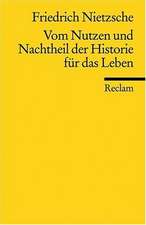 Friedrich Nietzsche

Vom Nutzen und Nachtheil der Historie für das Leben

Reclam